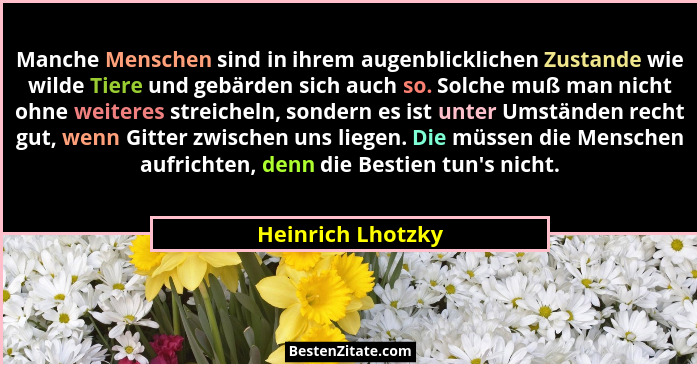 Manche Menschen sind in ihrem augenblicklichen Zustande wie wilde Tiere und gebärden sich auch so. Solche muß man nicht ohne weiteres streicheln, sondern es ist unter Umständen recht gut, wenn Gitter zwischen uns liegen. Die müssen die Menschen aufrichten, denn die Bestien tun's nicht.

Heinrich Lhotzky

BestenZitate.com